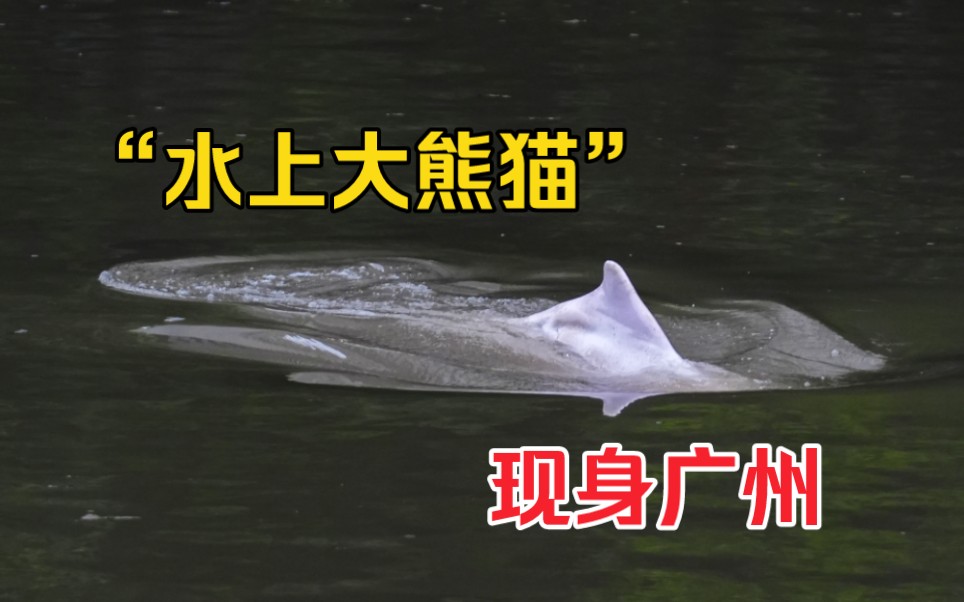 “水上大熊猫”

现身广州